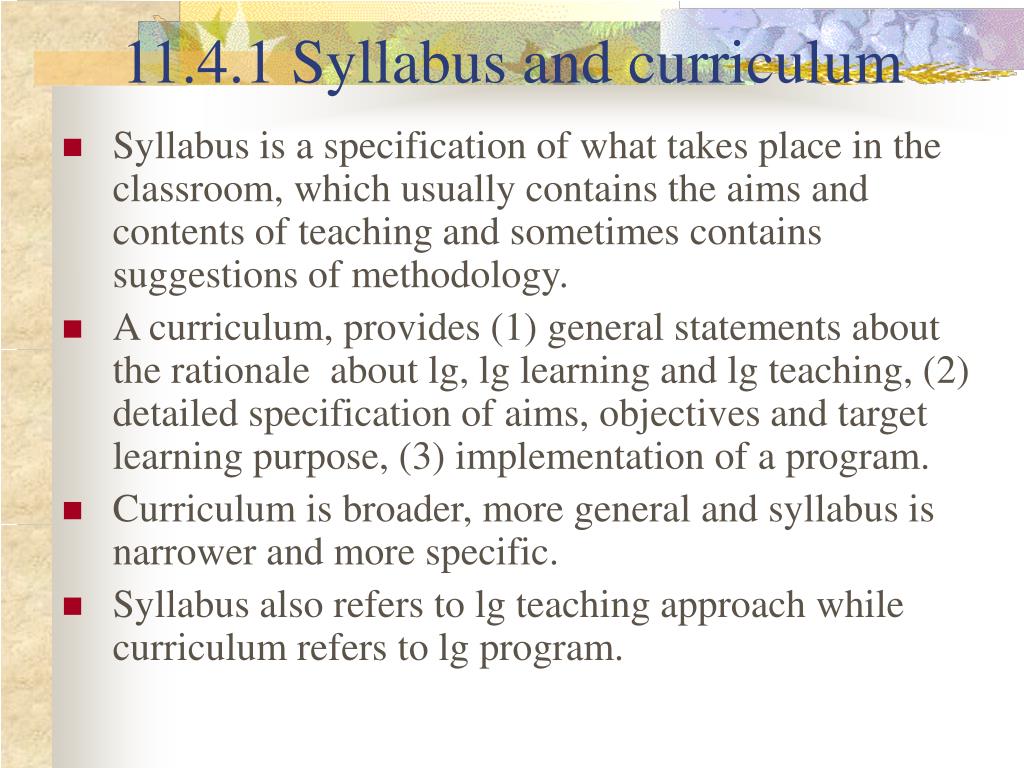 11.4.1 Syllabus and curriculum

- Syllabus is a specification of what takes place in the classroom, which usually contains the aims and contents of teaching and sometimes contains suggestions of methodology.
- A curriculum, provides (1) general statements about the rationale about lg, lg learning and lg teaching, (2) detailed specification of aims, objectives and target learning purpose, (3) implementation of a program.
- Curriculum is broader, more general and syllabus is narrower and more specific.
- Syllabus also refers to lg teaching approach while curriculum refers to lg program.